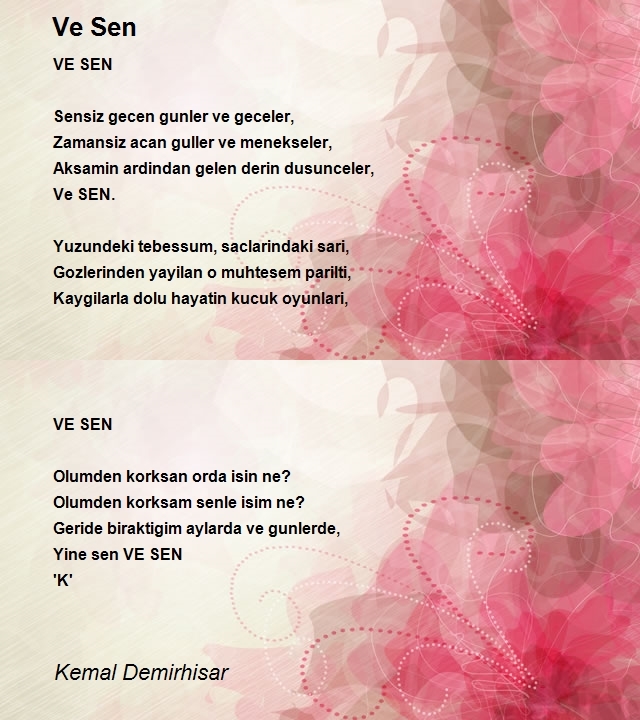 Ve Sen

VE SEN

Sensiz gecen gunler ve geceler,
Zamansiz acan guller ve menekseler,
Aksamin ardindan gelen derin dusunceler,
Ve SEN.

Yuzundeki tebessum, saclarindaki sari,
Gozlerinden yayilan o muhtesem parilti,
Kaygilarla dolu hayatin kucuk oyunlari,

VE SEN

Olumden korksan orda isin ne?
Olumden korksam senle isim ne?
Geride biraktigim aylarda ve gunlerde,
Yine sen VE SEN
'K'

Kemal Demirhisar